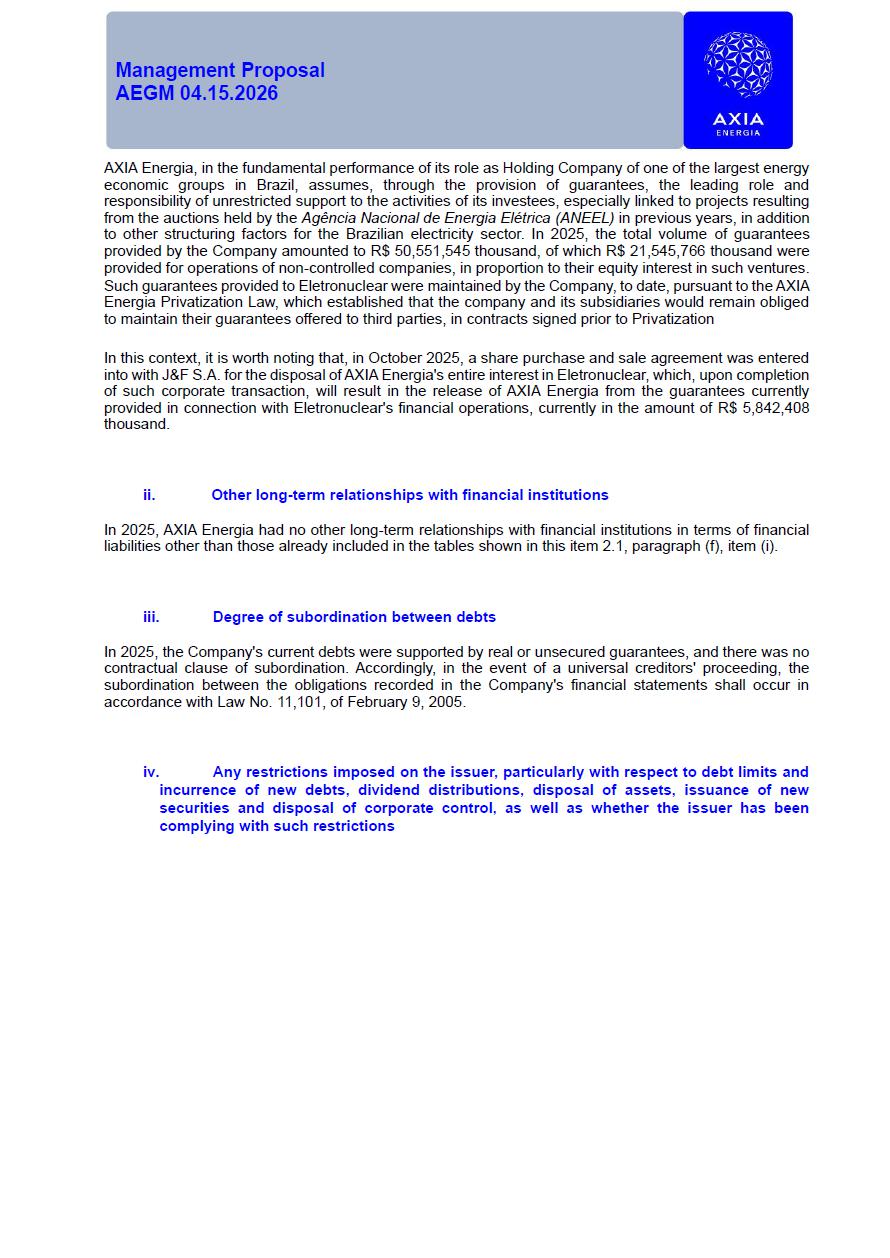 Management Proposal
AEGM 04.15.2026

AXIA
ENERGIA

AXIA Energia, in the fundamental performance of its role as Holding Company of one of the largest energy economic groups in Brazil, assumes, through the provision of guarantees, the leading role and responsibility of unrestricted support to the activities of its investees, especially linked to projects resulting from the auctions held by the Agência Nacional de Energia Elétrica (ANEEL) in previous years, in addition to other structuring factors for the Brazilian electricity sector. In 2025, the total volume of guarantees provided by the Company amounted to R$ 50,551,545 thousand, of which R$ 21,545,766 thousand were provided for operations of non-controlled companies, in proportion to their equity interest in such ventures. Such guarantees provided to Eletronuclear were maintained by the Company, to date, pursuant to the AXIA Energia Privatization Law, which established that the company and its subsidiaries would remain obliged to maintain their guarantees offered to third parties, in contracts signed prior to Privatization

In this context, it is worth noting that, in October 2025, a share purchase and sale agreement was entered into with J&F S.A. for the disposal of AXIA Energia's entire interest in Eletronuclear, which, upon completion of such corporate transaction, will result in the release of AXIA Energia from the guarantees currently provided in connection with Eletronuclear's financial operations, currently in the amount of R$ 5,842,408 thousand.

ii. Other long-term relationships with financial institutions

In 2025, AXIA Energia had no other long-term relationships with financial institutions in terms of financial liabilities other than those already included in the tables shown in this item 2.1, paragraph (f), item (i).

iii. Degree of subordination between debts

In 2025, the Company's current debts were supported by real or unsecured guarantees, and there was no contractual clause of subordination. Accordingly, in the event of a universal creditors' proceeding, the subordination between the obligations recorded in the Company's financial statements shall occur in accordance with Law No. 11,101, of February 9, 2005.

iv. Any restrictions imposed on the issuer, particularly with respect to debt limits and incurrence of new debts, dividend distributions, disposal of assets, issuance of new securities and disposal of corporate control, as well as whether the issuer has been complying with such restrictions